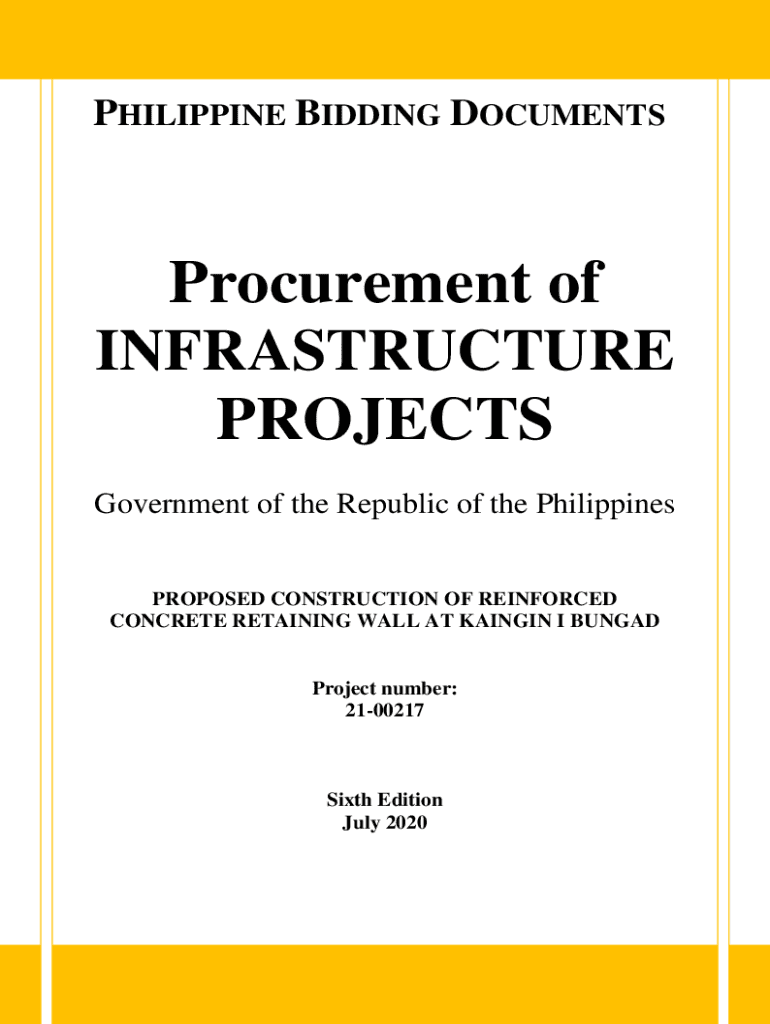 PHILIPPINE BIDDING DOCUMENTS

Procurement of INFRASTRUCTURE PROJECTS

Government of the Republic of the Philippines

PROPOSED CONSTRUCTION OF REINFORCED CONCRETE RETAINING WALL AT KAINGIN I BUNGAD

Project number:
21-00217

Sixth Edition
July 2020